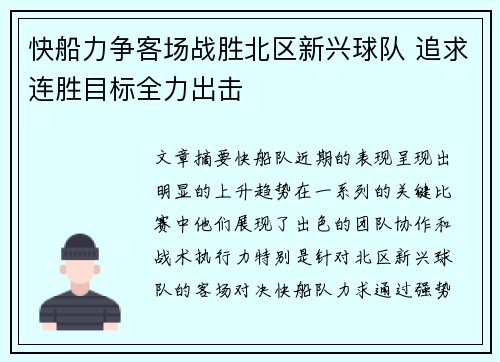 快船力争客场战胜北区新兴球队 追求连胜目标全力出击

文章摘要快船队近期的表现呈现出明显的上升趋势在一系列的关键比赛中他们展现了出色的团队协作和战术执行力特别是针对北区新兴球队的客场对决快船队力求通过强势